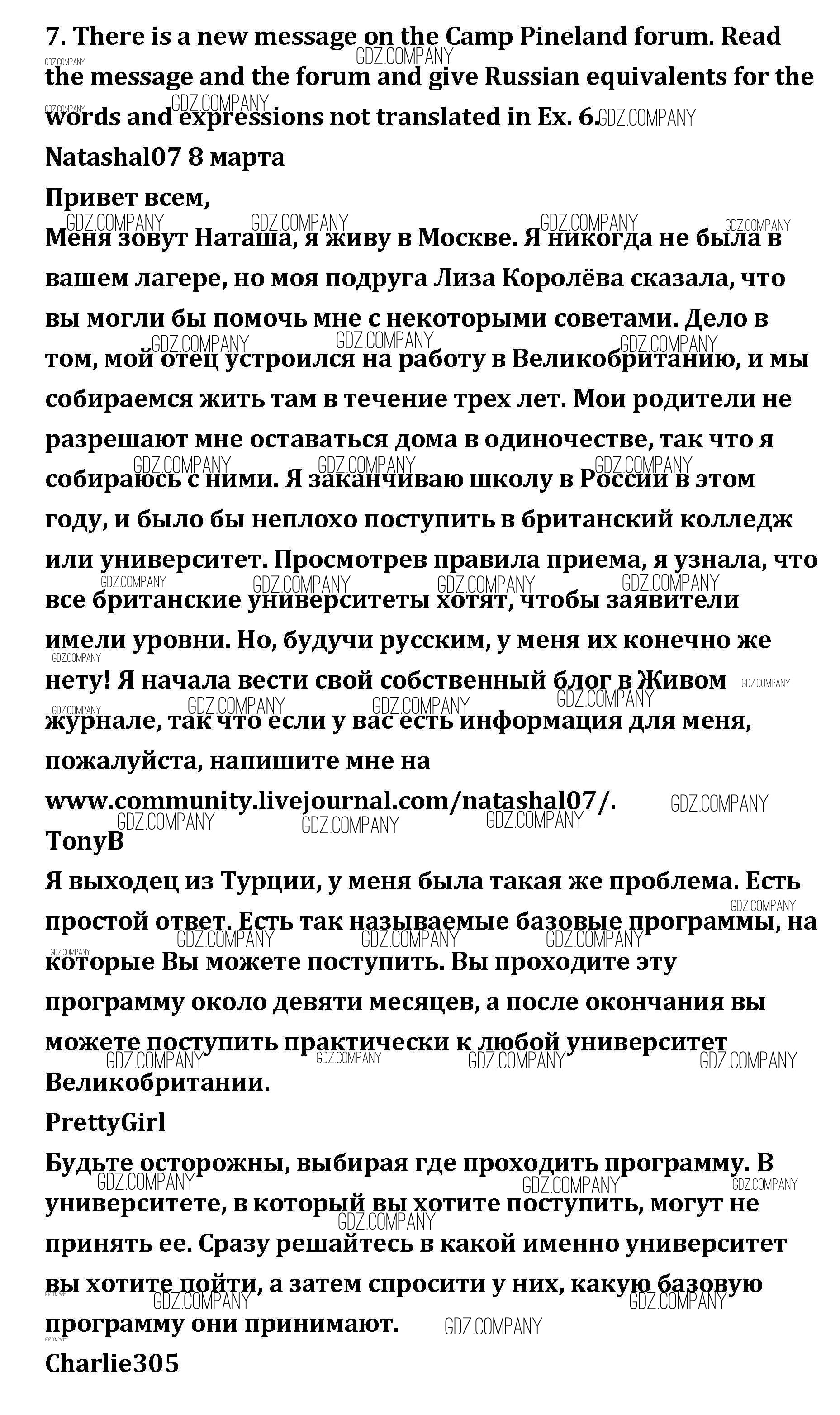 7. There is a new message on the Camp Pineland forum. Read the message and the forum and give Russian equivalents for the words and expressions not translated in Ex. 6.

Natashal07 8 марта

Привет всем,

Меня зовут Наташа, я живу в Москве. Я никогда не была в вашем лагере, но моя подруга Лиза Королёва сказала, что вы могли бы помочь мне с некоторыми советами. Дело в том, мой отец устроился на работу в Великобританию, и мы собираемся жить там в течение трех лет. Мои родители не разрешают мне оставаться дома в одиночестве, так что я собираюсь с ними. Я заканчиваю школу в России в этом году, и было бы неплохо поступить в британский колледж или университет. Просмотрев правила приема, я узнала, что все британские университеты хотят, чтобы заявители имели уровни. Но, будучи русским, у меня их конечно же нету! Я начала вести свой собственный блог в Живом журнале, так что если у вас есть информация для меня, пожалуйста, напишите мне на www.community.livejournal.com/natashal07/.

TonyB

Я выходец из Турции, у меня была такая же проблема. Есть простой ответ. Есть так называемые базовые программы, на которые Вы можете поступить. Вы проходите эту программу около девяти месяцев, а после окончания вы можете поступить практически к любой университет Великобритании.

PrettyGirl

Будьте осторожны, выбирая где проходить программу. В университете, в который вы хотите поступить, могут не принять ее. Сразу решайтесь в какой именно университет вы хотите пойти, а затем спросити у них, какую базовую программу они принимают.

Charlie305

GDZ.COMPANY